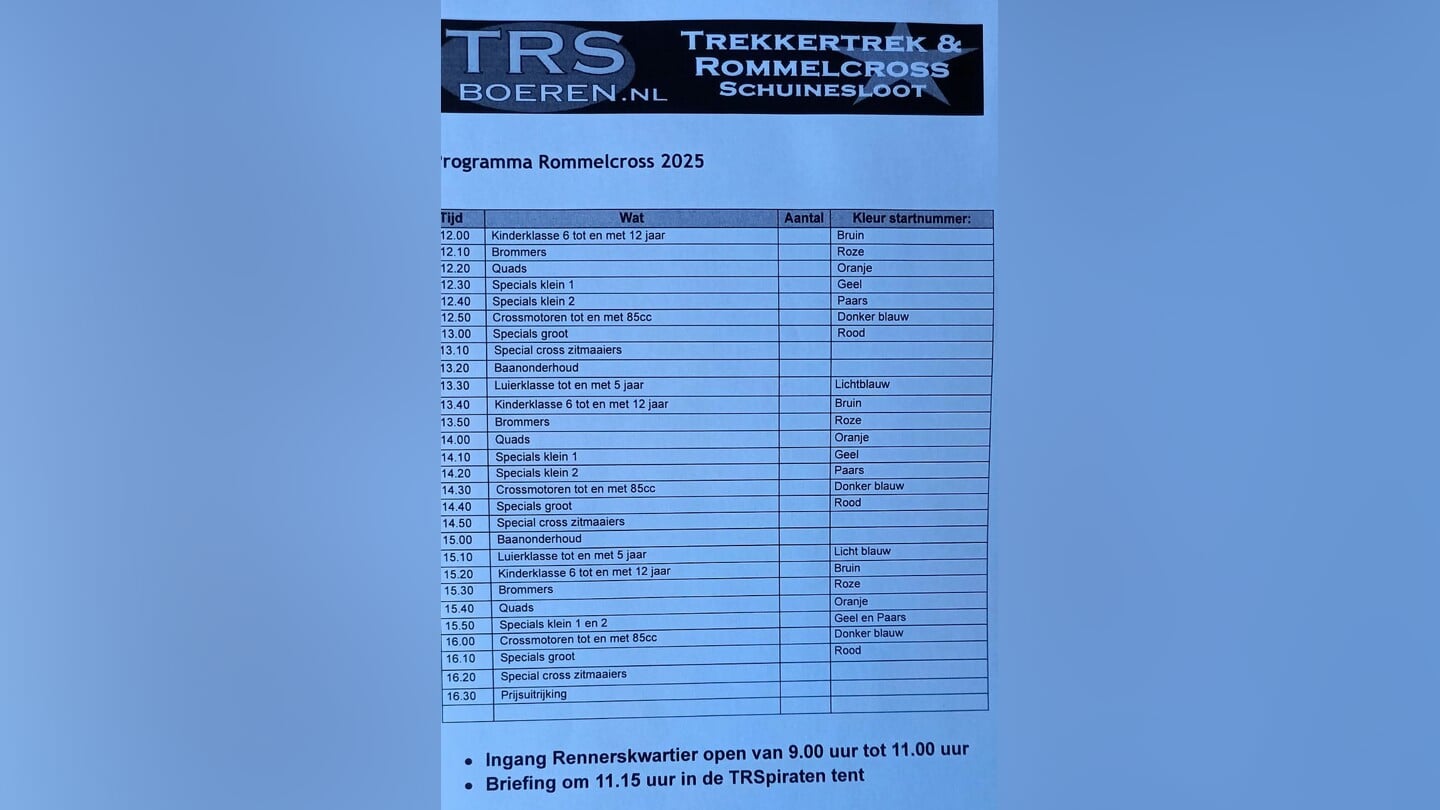 TRS BOEREN.NL

TREKKERTREK & ROMMELCROSS SCHUINESLOOT

rogramma Rommelcross 2025

| Tijd | Wat | Aantal | Kleur startnummer: |
|---|---|---|---|
| 12.00 | Kinderklasse 6 tot en met 12 jaar | | Bruin |
| 12.10 | Brommers | | Roze |
| 12.20 | Quads | | Oranje |
| 12.30 | Specials klein 1 | | Geel |
| 12.40 | Specials klein 2 | | Paars |
| 12.50 | Crossmotoren tot en met 85cc | | Donker blauw |
| 13.00 | Specials groot | | Rood |
| 13.10 | Special cross zitmaaiers | | |
| 13.20 | Baanonderhoud | | |
| 13.30 | Luierklasse tot en met 5 jaar | | Lichtblauw |
| 13.40 | Kinderklasse 6 tot en met 12 jaar | | Bruin |
| 13.50 | Brommers | | Roze |
| 14.00 | Quads | | Oranje |
| 14.10 | Specials klein 1 | | Geel |
| 14.20 | Specials klein 2 | | Paars |
| 14.30 | Crossmotoren tot en met 85cc | | Donker blauw |
| 14.40 | Specials groot | | Rood |
| 14.50 | Special cross zitmaaiers | | |
| 15.00 | Baanonderhoud | | |
| 15.10 | Luierklasse tot en met 5 jaar | | Licht blauw |
| 15.20 | Kinderklasse 6 tot en met 12 jaar | | Bruin |
| 15.30 | Brommers | | Roze |
| 15.40 | Quads | | Oranje |
| 15.50 | Specials klein 1 en 2 | | Geel en Paars |
| 16.00 | Crossmotoren tot en met 85cc | | Donker blauw |
| 16.10 | Specials groot | | Rood |
| 16.20 | Special cross zitmaaiers | | |
| 16.30 | Prijsuitrijking | | |
| | | | |

• Ingang Rennerskwartier open van 9.00 uur tot 11.00 uur
• Briefing om 11.15 uur in de TRSpiraten tent